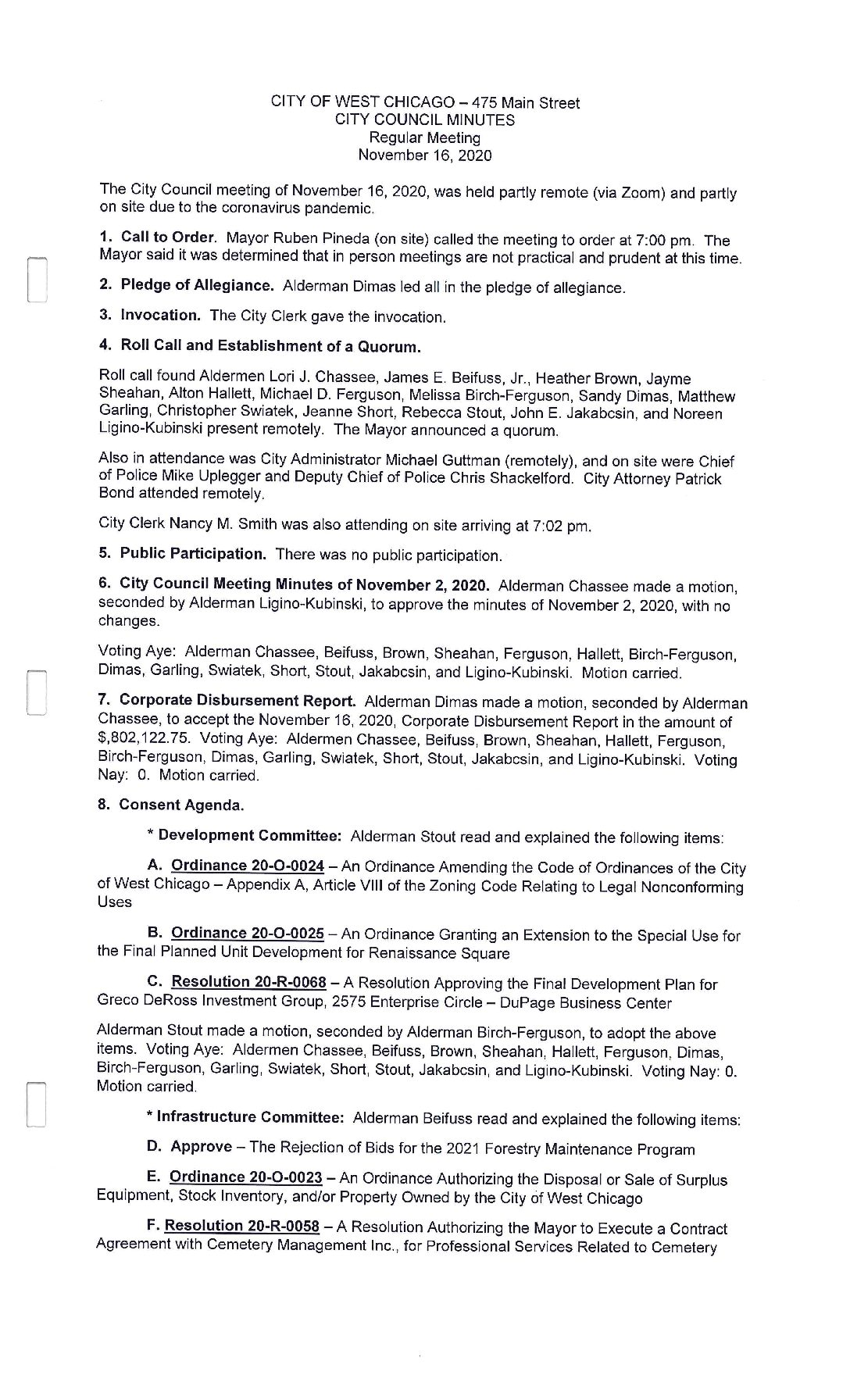 CITY OF WEST CHICAGO – 475 Main Street
CITY COUNCIL MINUTES
Regular Meeting
November 16, 2020

The City Council meeting of November 16, 2020, was held partly remote (via Zoom) and partly on site due to the coronavirus pandemic.

1. Call to Order. Mayor Ruben Pineda (on site) called the meeting to order at 7:00 pm. The Mayor said it was determined that in person meetings are not practical and prudent at this time.

2. Pledge of Allegiance. Alderman Dimas led all in the pledge of allegiance.

3. Invocation. The City Clerk gave the invocation.

4. Roll Call and Establishment of a Quorum.

Roll call found Aldermen Lori J. Chassee, James E. Beifuss, Jr., Heather Brown, Jayme Sheahan, Alton Hallett, Michael D. Ferguson, Melissa Birch-Ferguson, Sandy Dimas, Matthew Garling, Christopher Swiatek, Jeanne Short, Rebecca Stout, John E. Jakabcsin, and Noreen Ligino-Kubinski present remotely. The Mayor announced a quorum.

Also in attendance was City Administrator Michael Guttman (remotely), and on site were Chief of Police Mike Uplegger and Deputy Chief of Police Chris Shackelford. City Attorney Patrick Bond attended remotely.

City Clerk Nancy M. Smith was also attending on site arriving at 7:02 pm.

5. Public Participation. There was no public participation.

6. City Council Meeting Minutes of November 2, 2020. Alderman Chassee made a motion, seconded by Alderman Ligino-Kubinski, to approve the minutes of November 2, 2020, with no changes.

Voting Aye: Alderman Chassee, Beifuss, Brown, Sheahan, Ferguson, Hallett, Birch-Ferguson, Dimas, Garling, Swiatek, Short, Stout, Jakabcsin, and Ligino-Kubinski. Motion carried.

7. Corporate Disbursement Report. Alderman Dimas made a motion, seconded by Alderman Chassee, to accept the November 16, 2020, Corporate Disbursement Report in the amount of $,802,122.75. Voting Aye: Aldermen Chassee, Beifuss, Brown, Sheahan, Hallett, Ferguson, Birch-Ferguson, Dimas, Garling, Swiatek, Short, Stout, Jakabcsin, and Ligino-Kubinski. Voting Nay: 0. Motion carried.

8. Consent Agenda.

* Development Committee: Alderman Stout read and explained the following items:

A. Ordinance 20-O-0024 – An Ordinance Amending the Code of Ordinances of the City of West Chicago – Appendix A, Article VIII of the Zoning Code Relating to Legal Nonconforming Uses

B. Ordinance 20-O-0025 – An Ordinance Granting an Extension to the Special Use for the Final Planned Unit Development for Renaissance Square

C. Resolution 20-R-0068 – A Resolution Approving the Final Development Plan for Greco DeRoss Investment Group, 2575 Enterprise Circle – DuPage Business Center

Alderman Stout made a motion, seconded by Alderman Birch-Ferguson, to adopt the above items. Voting Aye: Aldermen Chassee, Beifuss, Brown, Sheahan, Hallett, Ferguson, Dimas, Birch-Ferguson, Garling, Swiatek, Short, Stout, Jakabcsin, and Ligino-Kubinski. Voting Nay: 0. Motion carried.

* Infrastructure Committee: Alderman Beifuss read and explained the following items:

D. Approve – The Rejection of Bids for the 2021 Forestry Maintenance Program

E. Ordinance 20-O-0023 – An Ordinance Authorizing the Disposal or Sale of Surplus Equipment, Stock Inventory, and/or Property Owned by the City of West Chicago

F. Resolution 20-R-0058 – A Resolution Authorizing the Mayor to Execute a Contract Agreement with Cemetery Management Inc., for Professional Services Related to Cemetery